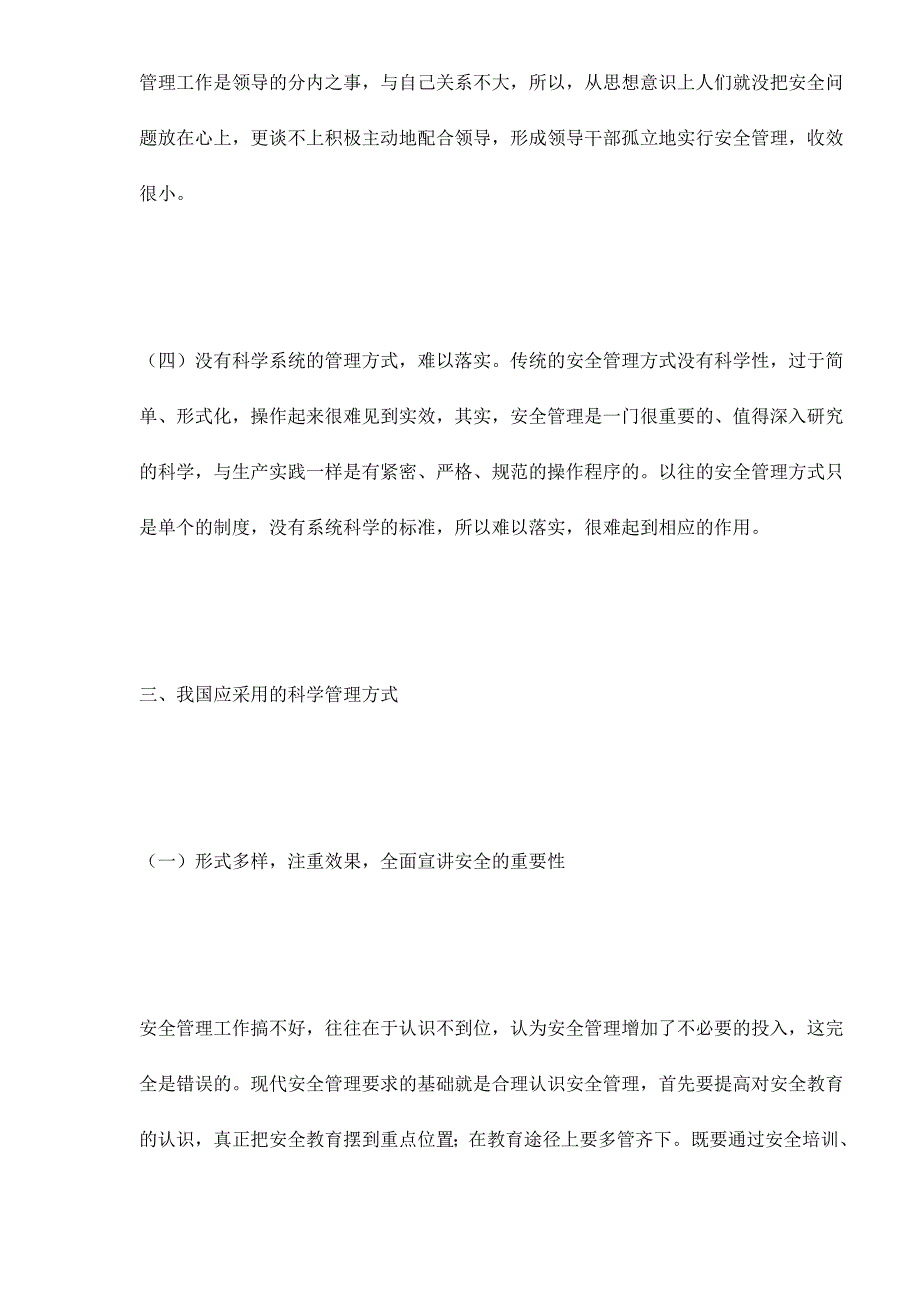 管理工作是领导的分内之事，与自己关系不大，所以，从思想意识上人们就没把安全问题放在心上，更谈不上积极主动地配合领导，形成领导干部孤立地实行安全管理，收效很小。

（四）没有科学系统的管理方式，难以落实。传统的安全管理方式没有科学性，过于简单、形式化，操作起来很难见到实效，其实，安全管理是一门很重要的、值得深入研究的科学，与生产实践一样是有紧密、严格、规范的操作程序的。以往的安全管理方式只是单个的制度，没有系统科学的标准，所以难以落实，很难起到相应的作用。

三、我国应采用的科学管理方式

（一）形式多样，注重效果，全面宣讲安全的重要性

安全管理工作搞不好，往往在于认识不到位，认为安全管理增加了不必要的投入，这完全是错误的。现代安全管理要求的基础就是合理认识安全管理，首先要提高对安全教育的认识，真正把安全教育摆到重点位置；在教育途径上要多管齐下。既要通过安全培训、